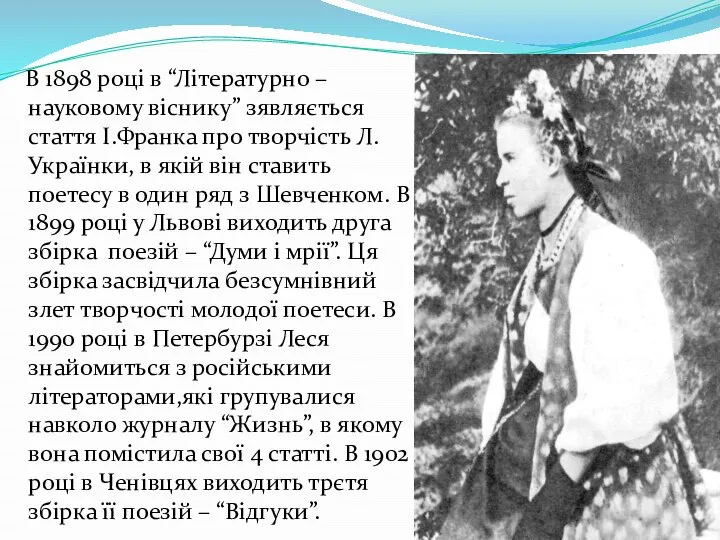 В 1898 році в “Літературно – науковому віснику” зявляється стаття І.Франка про творчість Л. Українки, в якій він ставить поетесу в один ряд з Шевченком. В 1899 році у Львові виходить друга збірка  поезій – “Думи і мрії”. Ця збірка засвідчила безсумнівний злет творчості молодої поетеси. В 1990 році в Петербурзі Леся знайомиться з російськими літераторами,які групувалися навколо журналу “Жизнь”, в якому вона помістила свої 4 статті. В 1902 році в Ченівцях виходить трєтя збірка її поезій – “Відгуки”.